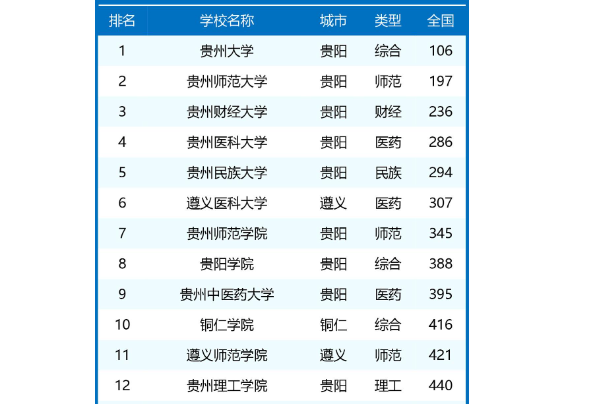 | 排名 | 学校名称 | 城市 | 类型 | 全国 |
|---|---|---|---|---|
| 1 | 贵州大学 | 贵阳 | 综合 | 106 |
| 2 | 贵州师范大学 | 贵阳 | 师范 | 197 |
| 3 | 贵州财经大学 | 贵阳 | 财经 | 236 |
| 4 | 贵州医科大学 | 贵阳 | 医药 | 286 |
| 5 | 贵州民族大学 | 贵阳 | 民族 | 294 |
| 6 | 遵义医科大学 | 遵义 | 医药 | 307 |
| 7 | 贵州师范学院 | 贵阳 | 师范 | 345 |
| 8 | 贵阳学院 | 贵阳 | 综合 | 388 |
| 9 | 贵州中医药大学 | 贵阳 | 医药 | 395 |
| 10 | 铜仁学院 | 铜仁 | 综合 | 416 |
| 11 | 遵义师范学院 | 遵义 | 师范 | 421 |
| 12 | 贵州理工学院 | 贵阳 | 理工 | 440 |